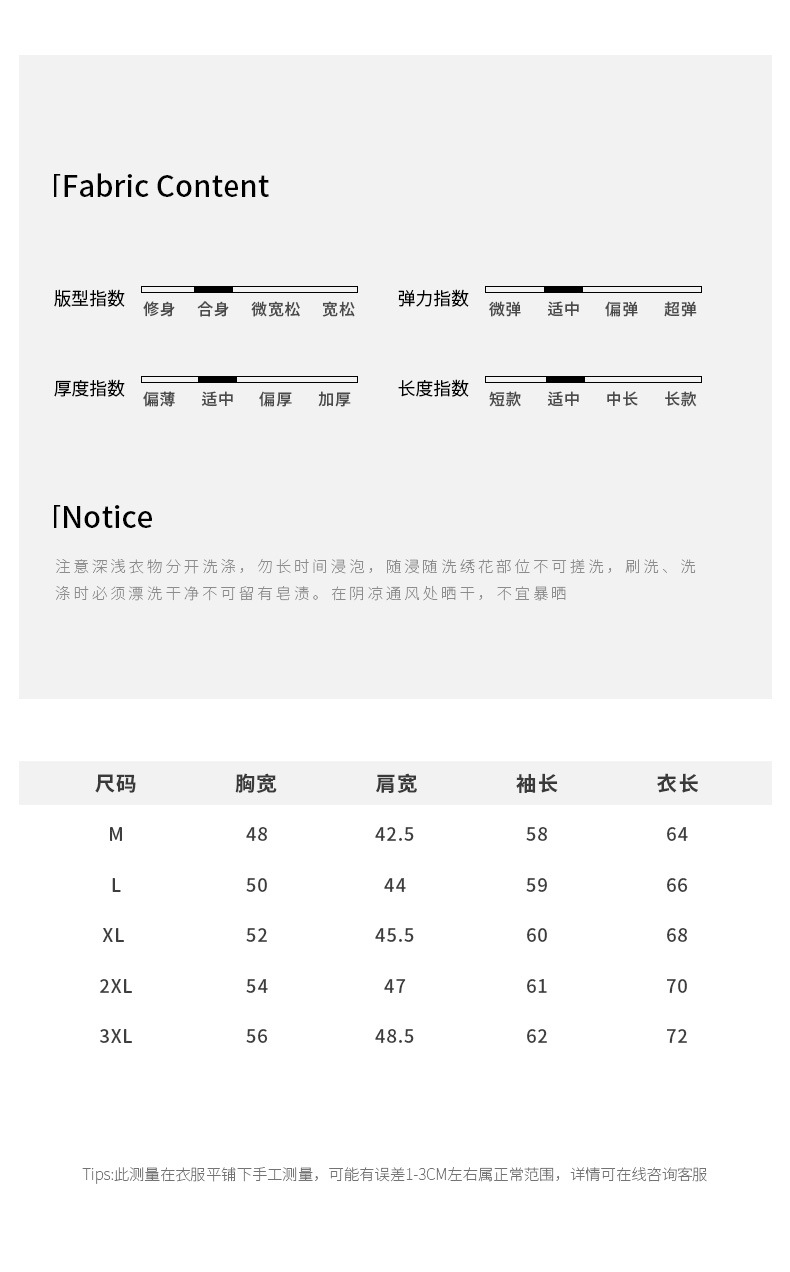 Fabric Content

版型指数 修身 合身 微宽松 宽松

弹力指数 微弹 适中 偏弹 超弹

厚度指数 偏薄 适中 偏厚 加厚

长度指数 短款 适中 中长 长款

Notice

注意深浅衣物分开洗涤，勿长时间浸泡，随浸随洗绣花部位不可搓洗，刷洗、洗涤时必须漂洗干净不可留有皂渍。在阴凉通风处晒干，不宜暴晒

| 尺码 | 胸宽 | 肩宽 | 袖长 | 衣长 |
|---|---|---|---|---|
| M | 48 | 42.5 | 58 | 64 |
| L | 50 | 44 | 59 | 66 |
| XL | 52 | 45.5 | 60 | 68 |
| 2XL | 54 | 47 | 61 | 70 |
| 3XL | 56 | 48.5 | 62 | 72 |

Tips:此测量在衣服平铺下手工测量，可能有误差1-3CM左右属正常范围，详情可在线咨询客服